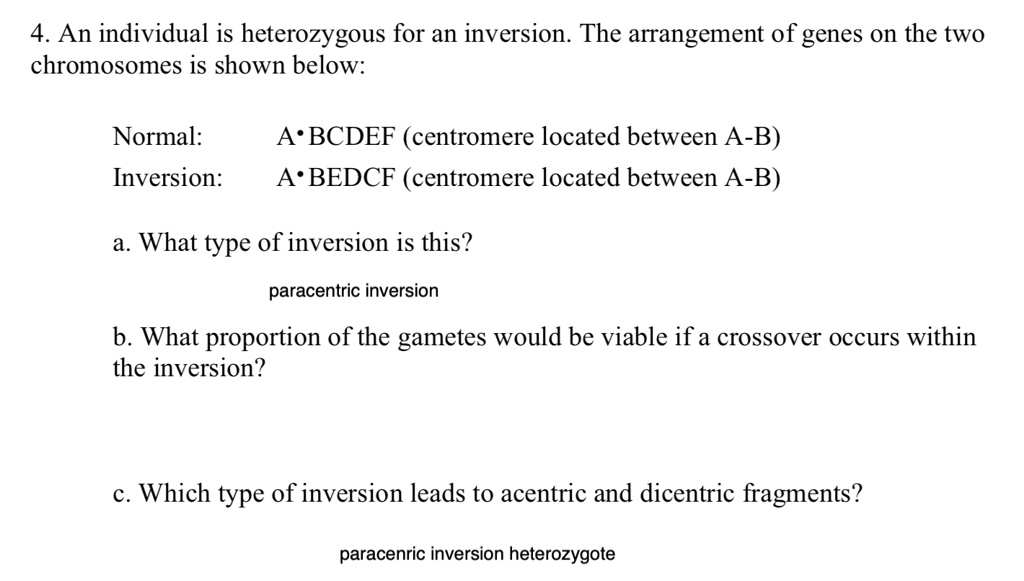 4. An individual is heterozygous for an inversion. The arrangement of genes on the two chromosomes is shown below:

Normal: A•BCDEF (centromere located between A-B)
Inversion: A•BEDCF (centromere located between A-B)

a. What type of inversion is this?

paracentric inversion

b. What proportion of the gametes would be viable if a crossover occurs within the inversion?

c. Which type of inversion leads to acentric and dicentric fragments?

paracenric inversion heterozygote